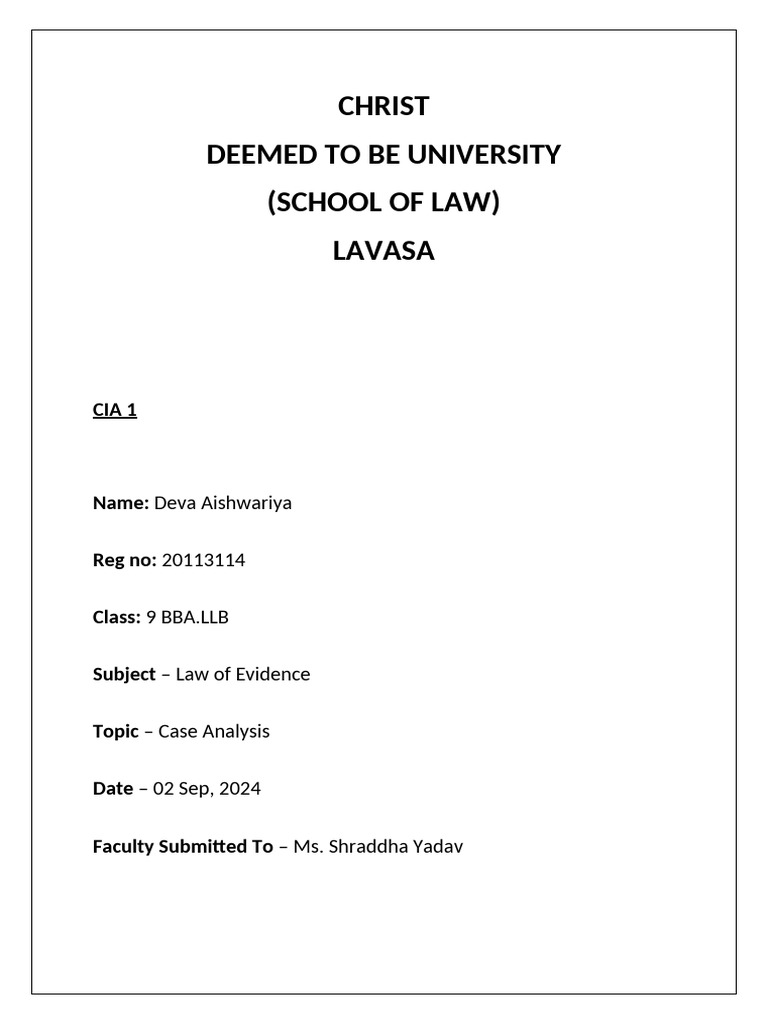 CHRIST
DEEMED TO BE UNIVERSITY
(SCHOOL OF LAW)
LAVASA

CIA 1

Name: Deva Aishwariya

Reg no: 20113114

Class: 9 BBA.LLB

Subject – Law of Evidence

Topic – Case Analysis

Date – 02 Sep, 2024

Faculty Submitted To – Ms. Shraddha Yadav